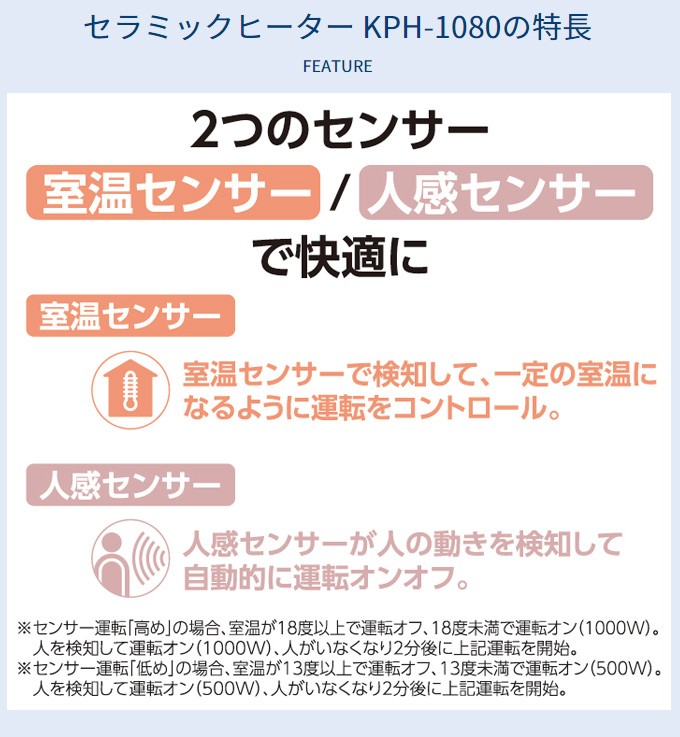 セラミックヒーター KPH-1080の特長

FEATURE

2つのセンサー

室温センサー / 人感センサー

で快適に

室温センサー

室温センサーで検知して、一定の室温になるように運転をコントロール。

人感センサー

人感センサーが人の動きを検知して自動的に運転オンオフ。

※センサー運転「高め」の場合、室温が18度以上で運転オフ、18度未満で運転オン(1000W)。人を検知して運転オン(1000W)、人がいなくなり2分後に上記運転を開始。
※センサー運転「低め」の場合、室温が13度以上で運転オフ、13度未満で運転オン(500W)。人を検知して運転オン(500W)、人がいなくなり2分後に上記運転を開始。